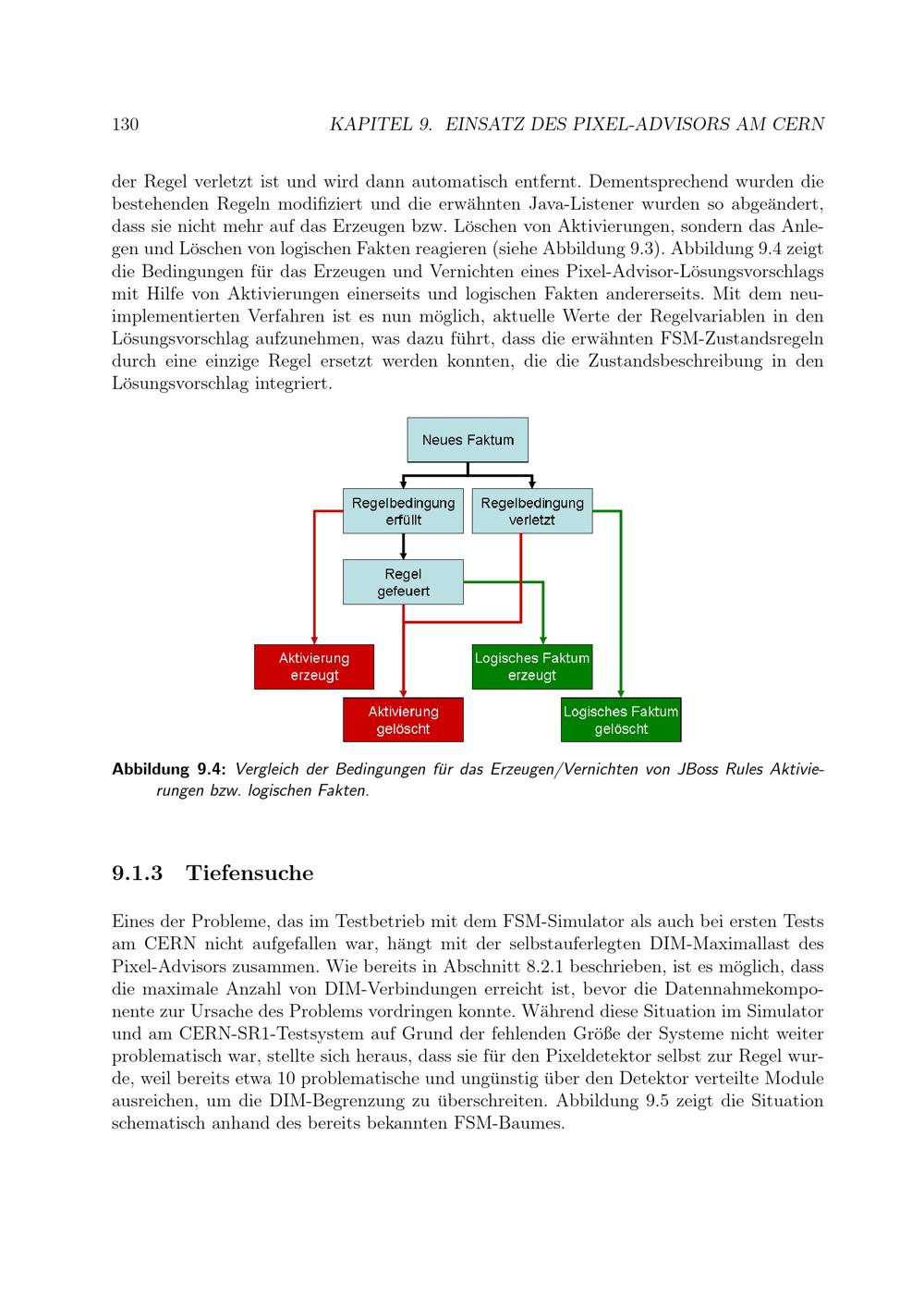 130 KAPITEL 9. EINSATZ DES PIXEL-ADVISORS AM CERN

der Regel verletzt ist und wird dann automatisch entfernt. Dementsprechend wurden die bestehenden Regeln modifiziert und die erwähnten Java-Listener wurden so abgeändert, dass sie nicht mehr auf das Erzeugen bzw. Löschen von Aktivierungen, sondern das Anlegen und Löschen von logischen Fakten reagieren (siehe Abbildung 9.3). Abbildung 9.4 zeigt die Bedingungen für das Erzeugen und Vernichten eines Pixel-Advisor-Lösungsvorschlags mit Hilfe von Aktivierungen einerseits und logischen Fakten andererseits. Mit dem neuimplementierten Verfahren ist es nun möglich, aktuelle Werte der Regelvariablen in den Lösungsvorschlag aufzunehmen, was dazu führt, dass die erwähnten FSM-Zustandsregeln durch eine einzige Regel ersetzt werden konnten, die die Zustandsbeschreibung in den Lösungsvorschlag integriert.

Neues Faktum

Regelbedingung erfüllt

Regelbedingung verletzt

Regel gefeuert

Aktivierung erzeugt

Logisches Faktum erzeugt

Aktivierung gelöscht

Logisches Faktum gelöscht

Abbildung 9.4: Vergleich der Bedingungen für das Erzeugen/Vernichten von JBoss Rules Aktivierungen bzw. logischen Fakten.

9.1.3 Tiefensuche

Eines der Probleme, das im Testbetrieb mit dem FSM-Simulator als auch bei ersten Tests am CERN nicht aufgefallen war, hängt mit der selbstauferlegten DIM-Maximallast des Pixel-Advisors zusammen. Wie bereits in Abschnitt 8.2.1 beschrieben, ist es möglich, dass die maximale Anzahl von DIM-Verbindungen erreicht ist, bevor die Datennahmekomponente zur Ursache des Problems vordringen konnte. Während diese Situation im Simulator und am CERN-SR1-Testsystem auf Grund der fehlenden Größe der Systeme nicht weiter problematisch war, stellte sich heraus, dass sie für den Pixeldetektor selbst zur Regel wurde, weil bereits etwa 10 problematische und ungünstig über den Detektor verteilte Module ausreichen, um die DIM-Begrenzung zu überschreiten. Abbildung 9.5 zeigt die Situation schematisch anhand des bereits bekannten FSM-Baumes.